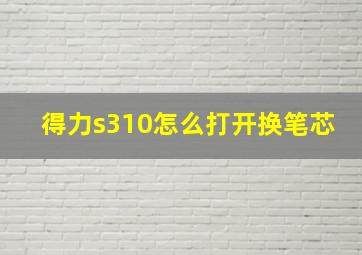 得力s310怎么打开换笔芯